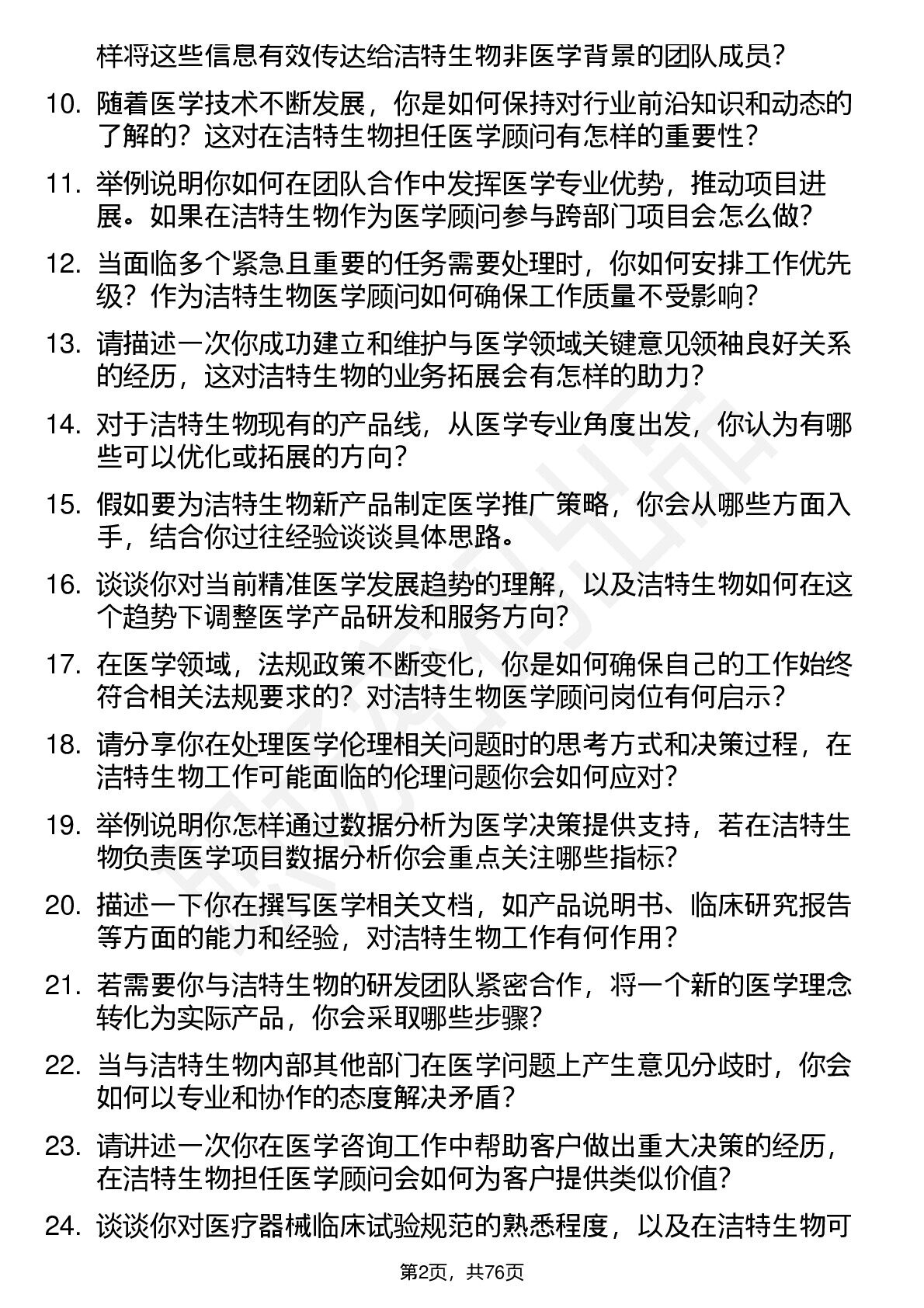 样将这些信息有效传达给洁特生物非医学背景的团队成员？

10. 随着医学技术不断发展，你是如何保持对行业前沿知识和动态的了解的？这对在洁特生物担任医学顾问有怎样的重要性？

11. 举例说明你如何在团队合作中发挥医学专业优势，推动项目进展。如果在洁特生物作为医学顾问参与跨部门项目会怎么做？

12. 当面临多个紧急且重要的任务需要处理时，你如何安排工作优先级？作为洁特生物医学顾问如何确保工作质量不受影响？

13. 请描述一次你成功建立和维护与医学领域关键意见领袖良好关系的经历，这对洁特生物的业务拓展会有怎样的助力？

14. 对于洁特生物现有的产品线，从医学专业角度出发，你认为有哪些可以优化或拓展的方向？

15. 假如要为洁特生物新产品制定医学推广策略，你会从哪些方面入手，结合你过往经验谈谈具体思路。

16. 谈谈你对当前精准医学发展趋势的理解，以及洁特生物如何在这个趋势下调整医学产品研发和服务方向？

17. 在医学领域，法规政策不断变化，你是如何确保自己的工作始终符合相关法规要求的？对洁特生物医学顾问岗位有何启示？

18. 请分享你在处理医学伦理相关问题时的思考方式和决策过程，在洁特生物工作可能面临的伦理问题你会如何应对？

19. 举例说明你怎样通过数据分析为医学决策提供支持，若在洁特生物负责医学项目数据分析你会重点关注哪些指标？

20. 描述一下你在撰写医学相关文档，如产品说明书、临床研究报告等方面的能力和经验，对洁特生物工作有何作用？

21. 若需要你与洁特生物的研发团队紧密合作，将一个新的医学理念转化为实际产品，你会采取哪些步骤？

22. 当与洁特生物内部其他部门在医学问题上产生意见分歧时，你会如何以专业和协作的态度解决矛盾？

23. 请讲述一次你在医学咨询工作中帮助客户做出重大决策的经历，在洁特生物担任医学顾问会如何为客户提供类似价值？

24. 谈谈你对医疗器械临床试验规范的熟悉程度，以及在洁特生物可

第2页，共76页